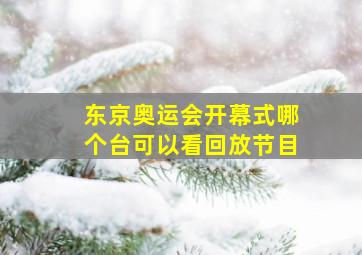 东京奥运会开幕式哪个台可以看回放节目